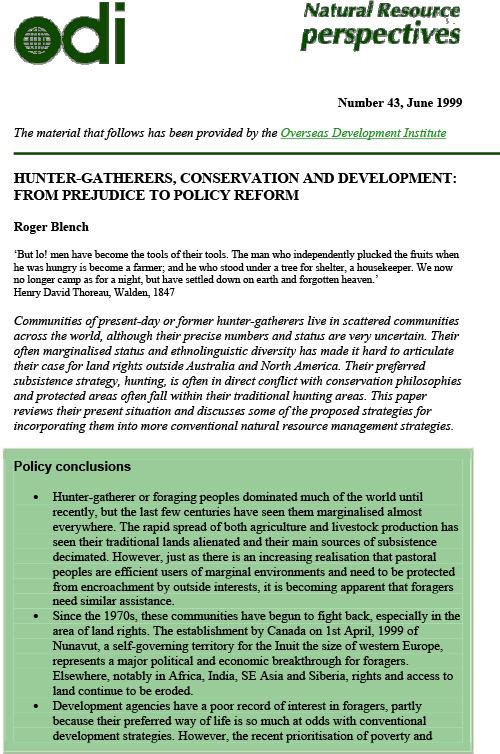 odi

Natural Resource perspectives

Number 43, June 1999

The material that follows has been provided by the Overseas Development Institute

HUNTER-GATHERERS, CONSERVATION AND DEVELOPMENT: FROM PREJUDICE TO POLICY REFORM

Roger Blench

'But lo! men have become the tools of their tools. The man who independently plucked the fruits when he was hungry is become a farmer; and he who stood under a tree for shelter, a housekeeper. We now no longer camp as for a night, but have settled down on earth and forgotten heaven.'
Henry David Thoreau, Walden, 1847

Communities of present-day or former hunter-gatherers live in scattered communities across the world, although their precise numbers and status are very uncertain. Their often marginalised status and ethnolinguistic diversity has made it hard to articulate their case for land rights outside Australia and North America. Their preferred subsistence strategy, hunting, is often in direct conflict with conservation philosophies and protected areas often fall within their traditional hunting areas. This paper reviews their present situation and discusses some of the proposed strategies for incorporating them into more conventional natural resource management strategies.

Policy conclusions

• Hunter-gatherer or foraging peoples dominated much of the world until recently, but the last few centuries have seen them marginalised almost everywhere. The rapid spread of both agriculture and livestock production has seen their traditional lands alienated and their main sources of subsistence decimated. However, just as there is an increasing realisation that pastoral peoples are efficient users of marginal environments and need to be protected from encroachment by outside interests, it is becoming apparent that foragers need similar assistance.
• Since the 1970s, these communities have begun to fight back, especially in the area of land rights. The establishment by Canada on 1st April, 1999 of Nunavut, a self-governing territory for the Inuit the size of western Europe, represents a major political and economic breakthrough for foragers. Elsewhere, notably in Africa, India, SE Asia and Siberia, rights and access to land continue to be eroded.
• Development agencies have a poor record of interest in foragers, partly because their preferred way of life is so much at odds with conventional development strategies. However, the recent prioritisation of poverty and